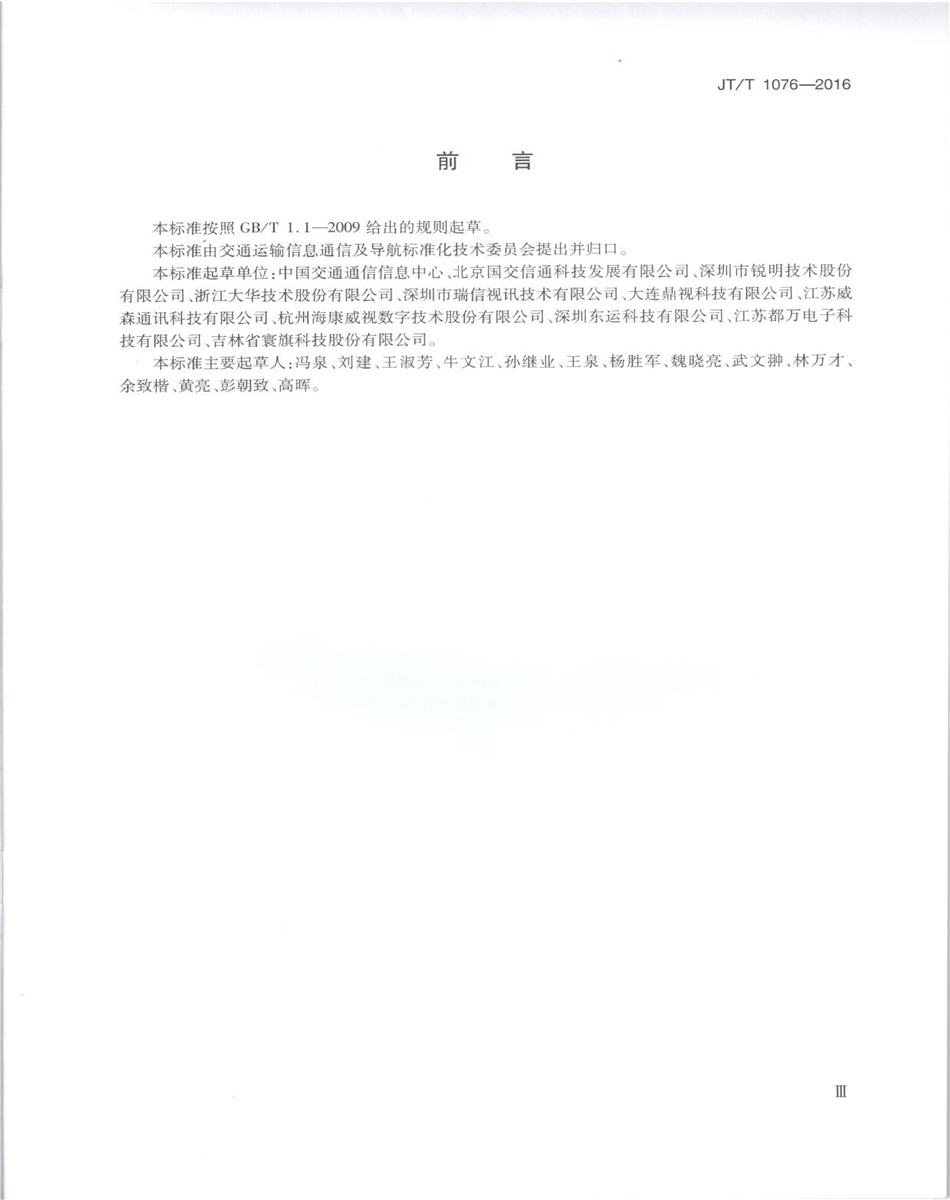 JT/T 1076—2016

前　言

本标准按照 GB/T 1.1—2009 给出的规则起草。

本标准由交通运输信息通信及导航标准化技术委员会提出并归口。

本标准起草单位：中国交通通信信息中心、北京国交信通科技发展有限公司、深圳市锐明技术股份有限公司、浙江大华技术股份有限公司、深圳市瑞信视讯技术有限公司、大连鼎视科技有限公司、江苏威森通讯科技有限公司、杭州海康威视数字技术股份有限公司、深圳东运科技有限公司、江苏都万电子科技有限公司、吉林省寰旗科技股份有限公司。

本标准主要起草人：冯泉、刘建、王淑芳、牛文江、孙继业、王泉、杨胜军、魏晓亮、武文翀、林万才、余致楷、黄亮、彭朝致、高晖。

Ⅲ